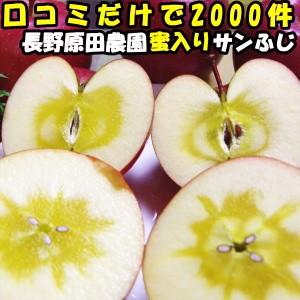 口コミだけで2000件
長野原田農園蜜入りサンふじ